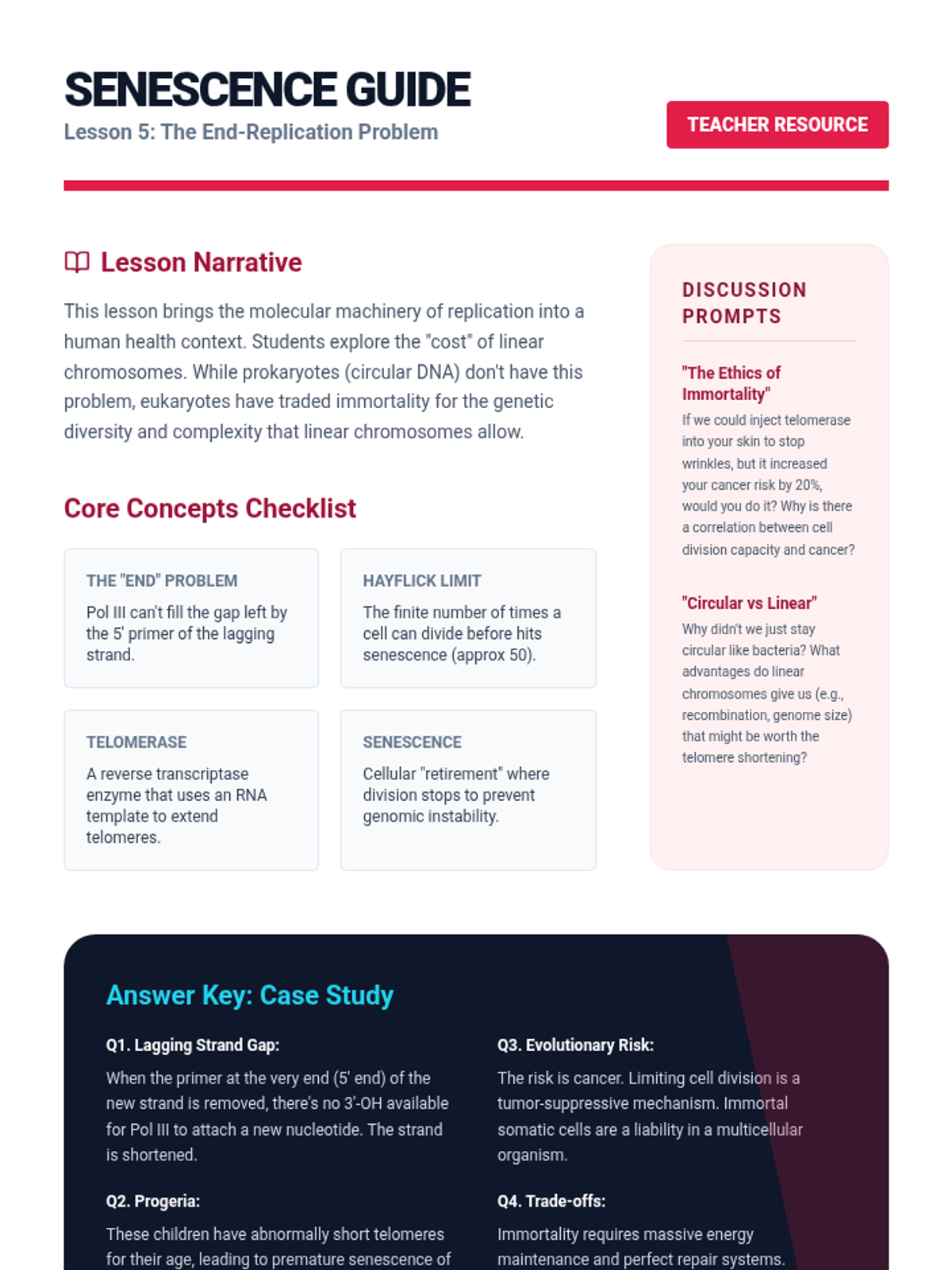 SENESCENCE GUIDE
Lesson 5: The End-Replication Problem

TEACHER RESOURCE

Lesson Narrative

This lesson brings the molecular machinery of replication into a human health context. Students explore the "cost" of linear chromosomes. While prokaryotes (circular DNA) don't have this problem, eukaryotes have traded immortality for the genetic diversity and complexity that linear chromosomes allow.

Core Concepts Checklist

THE "END" PROBLEM
Pol III can't fill the gap left by the 5' primer of the lagging strand.

HAYFLICK LIMIT
The finite number of times a cell can divide before hits senescence (approx 50).

TELOMERASE
A reverse transcriptase enzyme that uses an RNA template to extend telomeres.

SENESCENCE
Cellular "retirement" where division stops to prevent genomic instability.

DISCUSSION PROMPTS

"The Ethics of Immortality"
If we could inject telomerase into your skin to stop wrinkles, but it increased your cancer risk by 20%, would you do it? Why is there a correlation between cell division capacity and cancer?

"Circular vs Linear"
Why didn't we just stay circular like bacteria? What advantages do linear chromosomes give us (e.g., recombination, genome size) that might be worth the telomere shortening?

Answer Key: Case Study

Q1. Lagging Strand Gap:
When the primer at the very end (5' end) of the new strand is removed, there's no 3'-OH available for Pol III to attach a new nucleotide. The strand is shortened.

Q2. Progeria:
These children have abnormally short telomeres for their age, leading to premature senescence of

Q3. Evolutionary Risk:
The risk is cancer. Limiting cell division is a tumor-suppressive mechanism. Immortal somatic cells are a liability in a multicellular organism.

Q4. Trade-offs:
Immortality requires massive energy maintenance and perfect repair systems.